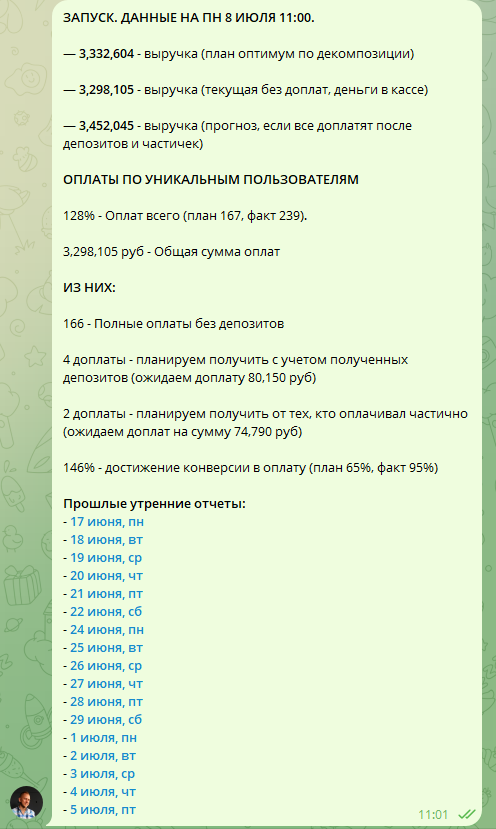 ЗАПУСК. ДАННЫЕ НА ПН 8 ИЮЛЯ 11:00.

— 3,332,604 - выручка (план оптимум по декомпозиции)

— 3,298,105 - выручка (текущая без доплат, деньги в кассе)

— 3,452,045 - выручка (прогноз, если все доплатят после депозитов и частичек)

ОПЛАТЫ ПО УНИКАЛЬНЫМ ПОЛЬЗОВАТЕЛЯМ

128% - Оплат всего (план 167, факт 239).

3,298,105 руб - Общая сумма оплат

ИЗ НИХ:

166 - Полные оплаты без депозитов

4 доплаты - планируем получить с учетом полученных депозитов (ожидаем доплату 80,150 руб)

2 доплаты - планируем получить от тех, кто оплачивал частично (ожидаем доплат на сумму 74,790 руб)

146% - достижение конверсии в оплату (план 65%, факт 95%)

Прошлые утренние отчеты:
- 17 июня, пн
- 18 июня, вт
- 19 июня, ср
- 20 июня, чт
- 21 июня, пт
- 22 июня, сб
- 24 июня, пн
- 25 июня, вт
- 26 июня, ср
- 27 июня, чт
- 28 июня, пт
- 29 июня, сб
- 1 июля, пн
- 2 июля, вт
- 3 июля, ср
- 4 июля, чт
- 5 июля, пт

11:01